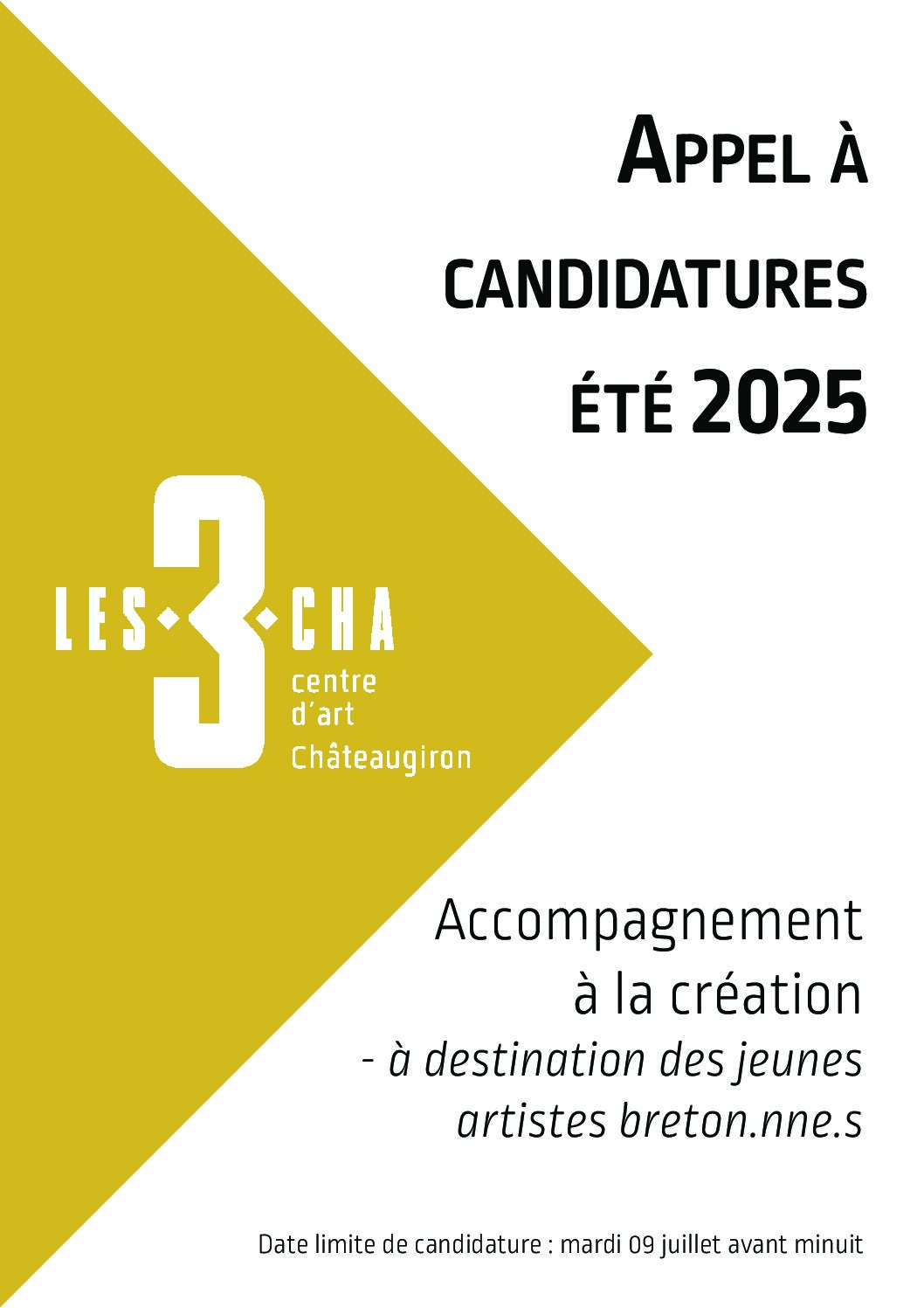 APPEL À

CANDIDATURES

ÉTÉ 2025

LES 3 CHA
centre
d'art
Châteaugiron

Accompagnement à la création

- à destination des jeunes artistes breton.nne.s

Date limite de candidature : mardi 09 juillet avant minuit